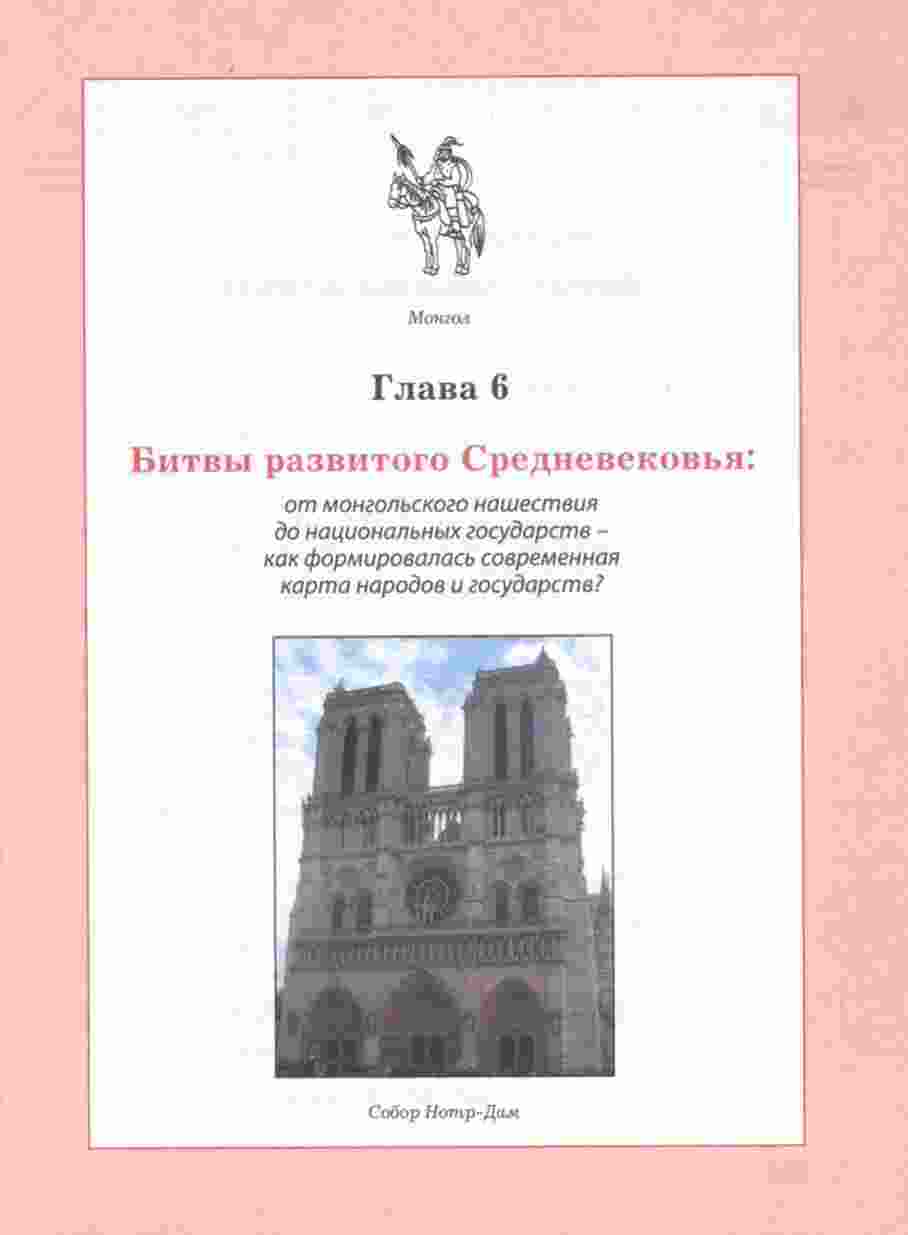 Монгол

Глава 6

Битвы развитого Средневековья:

от монгольского нашествия до национальных государств – как формировалась современная карта народов и государств?

Собор Нотр-Дам